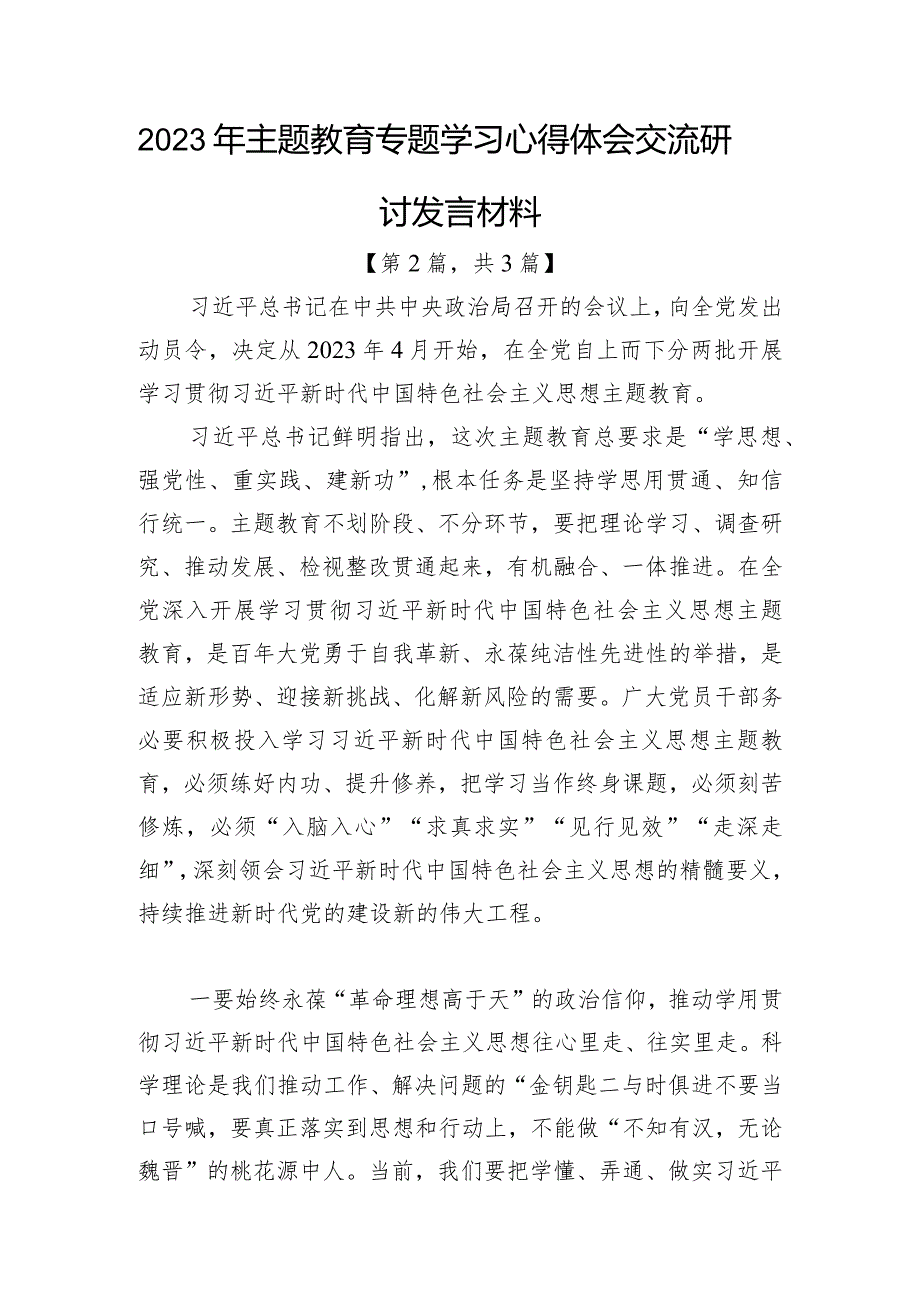 2023年主题教育专题学习心得体会交流研讨发言材料

【第2篇，共3篇】

习近平总书记在中共中央政治局召开的会议上，向全党发出动员令，决定从2023年4月开始，在全党自上而下分两批开展学习贯彻习近平新时代中国特色社会主义思想主题教育。

习近平总书记鲜明指出，这次主题教育总要求是“学思想、强党性、重实践、建新功”，根本任务是坚持学思用贯通、知信行统一。主题教育不划阶段、不分环节，要把理论学习、调查研究、推动发展、检视整改贯通起来，有机融合、一体推进。在全党深入开展学习贯彻习近平新时代中国特色社会主义思想主题教育，是百年大党勇于自我革新、永葆纯洁性先进性的举措，是适应新形势、迎接新挑战、化解新风险的需要。广大党员干部务必要积极投入学习习近平新时代中国特色社会主义思想主题教育，必须练好内功、提升修养，把学习当作终身课题，必须刻苦修炼，必须“入脑入心”“求真求实”“见行见效”“走深走细”，深刻领会习近平新时代中国特色社会主义思想的精髓要义，持续推进新时代党的建设新的伟大工程。

一要始终永葆“革命理想高于天”的政治信仰，推动学用贯彻习近平新时代中国特色社会主义思想往心里走、往实里走。科学理论是我们推动工作、解决问题的“金钥匙二与时俱进不要当口号喊，要真正落实到思想和行动上，不能做“不知有汉，无论魏晋”的桃花源中人。当前，我们要把学懂、弄通、做实习近平